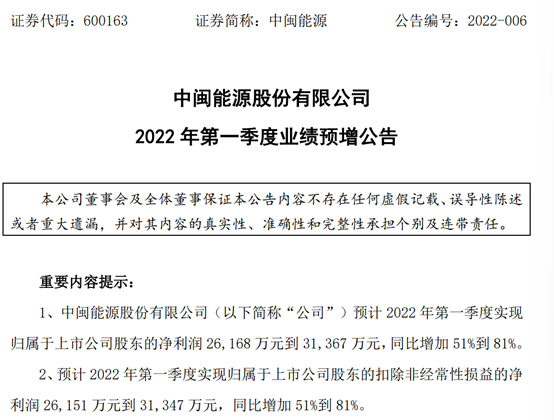 证券代码：600163　　　　证券简称：中闽能源　　　　公告编号：2022-006

中闽能源股份有限公司
2022 年第一季度业绩预增公告

本公司董事会及全体董事保证本公告内容不存在任何虚假记载、误导性陈述或者重大遗漏，并对其内容的真实性、准确性和完整性承担个别及连带责任。

重要内容提示：

1、中闽能源股份有限公司（以下简称“公司”）预计 2022 年第一季度实现归属于上市公司股东的净利润 26,168 万元到 31,367 万元，同比增加 51%到 81%。

2、预计 2022 年第一季度实现归属于上市公司股东的扣除非经常性损益的净利润 26,151 万元到 31,347 万元，同比增加 51%到 81%。